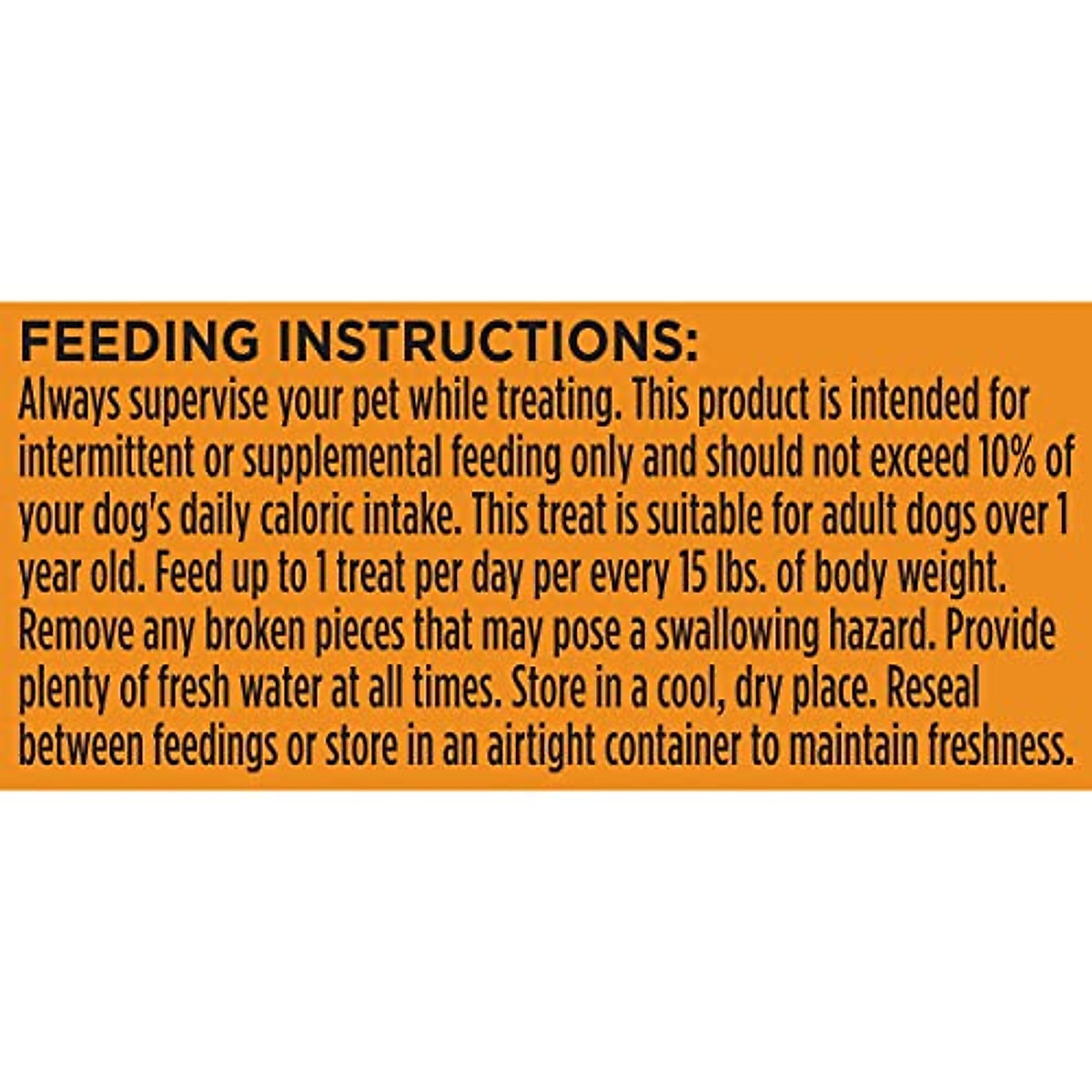 FEEDING INSTRUCTIONS:

Always supervise your pet while treating. This product is intended for intermittent or supplemental feeding only and should not exceed 10% of your dog's daily caloric intake. This treat is suitable for adult dogs over 1 year old. Feed up to 1 treat per day per every 15 lbs. of body weight. Remove any broken pieces that may pose a swallowing hazard. Provide plenty of fresh water at all times. Store in a cool, dry place. Reseal between feedings or store in an airtight container to maintain freshness.